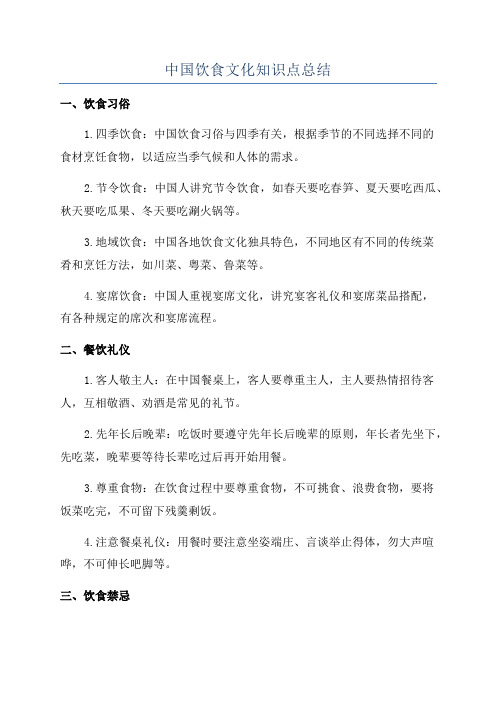 中国饮食文化知识点总结

一、饮食习俗

1.四季饮食：中国饮食习俗与四季有关，根据季节的不同选择不同的食材烹饪食物，以适应当季气候和人体的需求。

2.节令饮食：中国人讲究节令饮食，如春天要吃春笋、夏天要吃西瓜、秋天要吃瓜果、冬天要吃涮火锅等。

3.地域饮食：中国各地饮食文化独具特色，不同地区有不同的传统菜肴和烹饪方法，如川菜、粤菜、鲁菜等。

4.宴席饮食：中国人重视宴席文化，讲究宴客礼仪和宴席菜品搭配，有各种规定的席次和宴席流程。

二、餐饮礼仪

1.客人敬主人：在中国餐桌上，客人要尊重主人，主人要热情招待客人，互相敬酒、劝酒是常见的礼节。

2.先年长后晚辈：吃饭时要遵守先年长后晚辈的原则，年长者先坐下，先吃菜，晚辈要等待长辈吃过后再开始用餐。

3.尊重食物：在饮食过程中要尊重食物，不可挑食、浪费食物，要将饭菜吃完，不可留下残羹剩饭。

4.注意餐桌礼仪：用餐时要注意坐姿端庄、言谈举止得体，勿大声喧哗，不可伸长吧脚等。

三、饮食禁忌